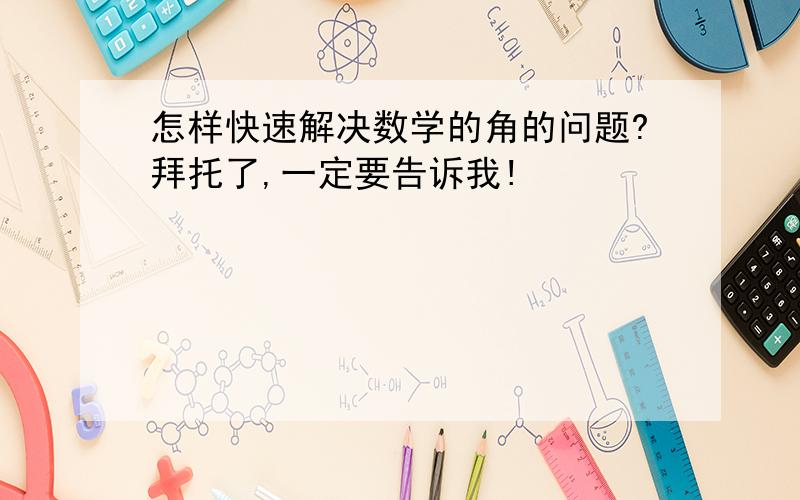 怎样快速解决数学的角的问题?拜托了,一定要告诉我!